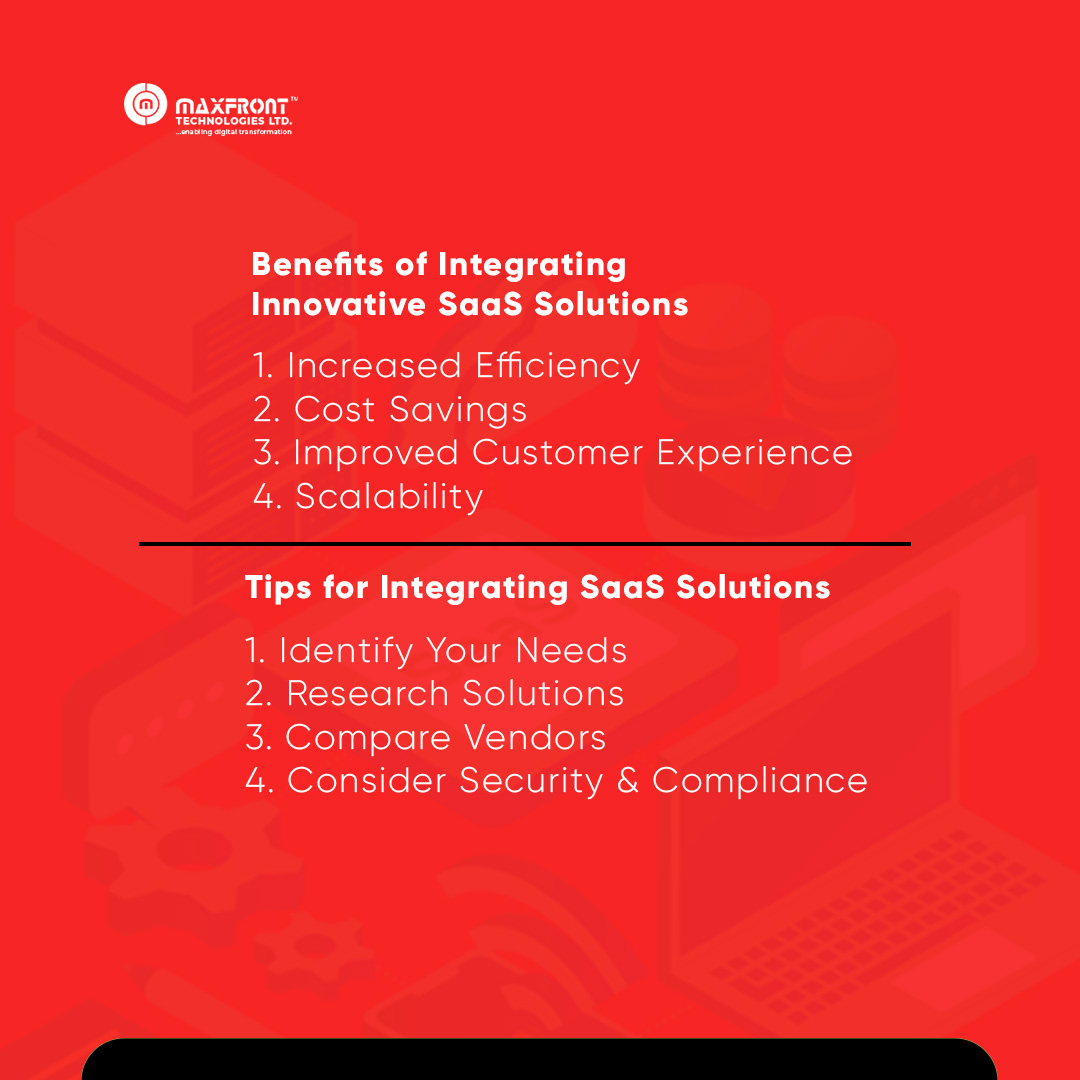 MAXFRONT™
TECHNOLOGIES LTD.
...enabling digital transformation

Benefits of Integrating Innovative SaaS Solutions

1. Increased Efficiency
2. Cost Savings
3. Improved Customer Experience
4. Scalability

Tips for Integrating SaaS Solutions

1. Identify Your Needs
2. Research Solutions
3. Compare Vendors
4. Consider Security & Compliance